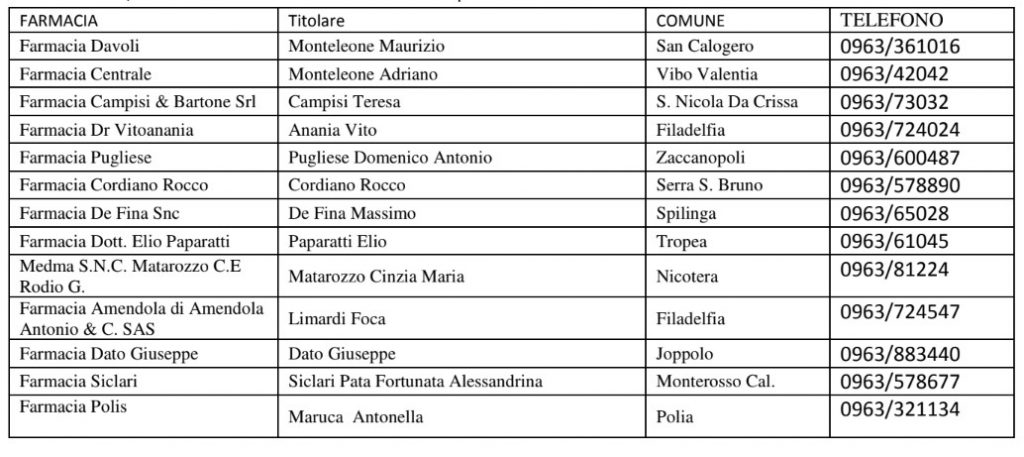 | FARMACIA | Titolare | COMUNE | TELEFONO |
|---|---|---|---|
| Farmacia Davoli | Monteleone Maurizio | San Calogero | 0963/361016 |
| Farmacia Centrale | Monteleone Adriano | Vibo Valentia | 0963/42042 |
| Farmacia Campisi & Bartone Srl | Campisi Teresa | S. Nicola Da Crissa | 0963/73032 |
| Farmacia Dr Vitoanania | Anania Vito | Filadelfia | 0963/724024 |
| Farmacia Pugliese | Pugliese Domenico Antonio | Zaccanopoli | 0963/600487 |
| Farmacia Cordiano Rocco | Cordiano Rocco | Serra S. Bruno | 0963/578890 |
| Farmacia De Fina Snc | De Fina Massimo | Spilinga | 0963/65028 |
| Farmacia Dott. Elio Paparatti | Paparatti Elio | Tropea | 0963/61045 |
| Medma S.N.C. Matarozzo C.E Rodio G. | Matarozzo Cinzia Maria | Nicotera | 0963/81224 |
| Farmacia Amendola di Amendola Antonio & C. SAS | Limardi Foca | Filadelfia | 0963/724547 |
| Farmacia Dato Giuseppe | Dato Giuseppe | Joppolo | 0963/883440 |
| Farmacia Siclari | Siclari Pata Fortunata Alessandrina | Monterosso Cal. | 0963/578677 |
| Farmacia Polis | Maruca Antonella | Polia | 0963/321134 |